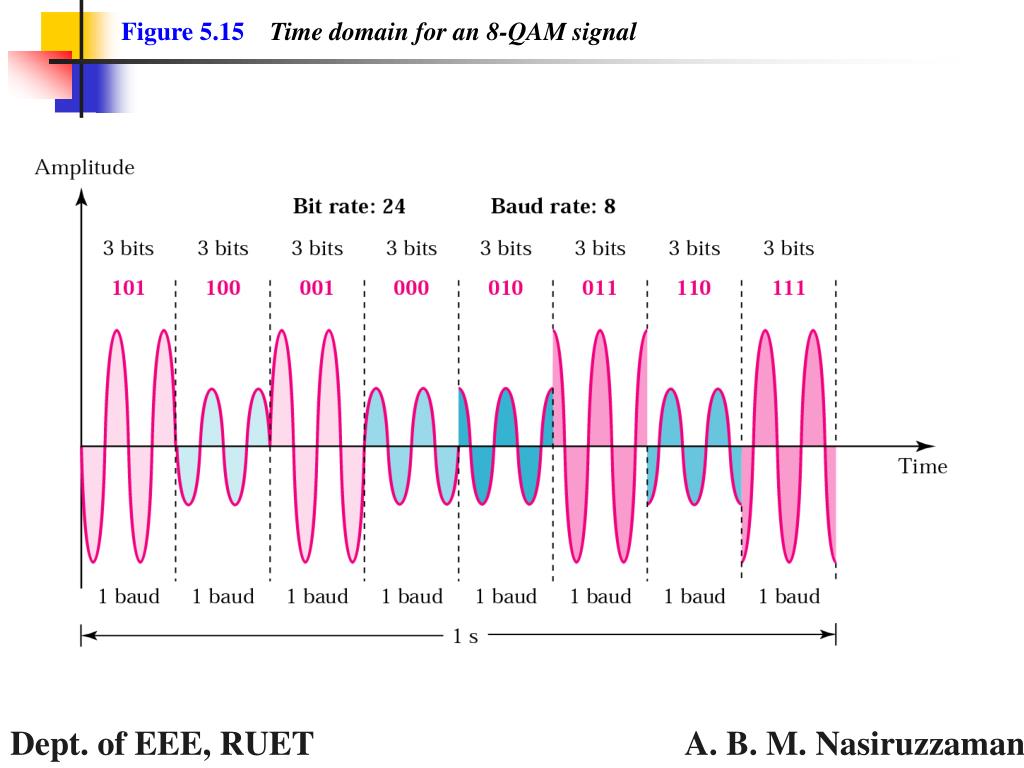 Figure 5.15 Time domain for an 8-QAM signal

Amplitude

Bit rate: 24

Baud rate: 8

3 bits 3 bits 3 bits 3 bits 3 bits 3 bits 3 bits 3 bits

101 100 001 000 010 011 110 111

Time

1 baud 1 baud 1 baud 1 baud 1 baud 1 baud 1 baud 1 baud

1 s

Dept. of EEE, RUET

A. B. M. Nasiruzzaman